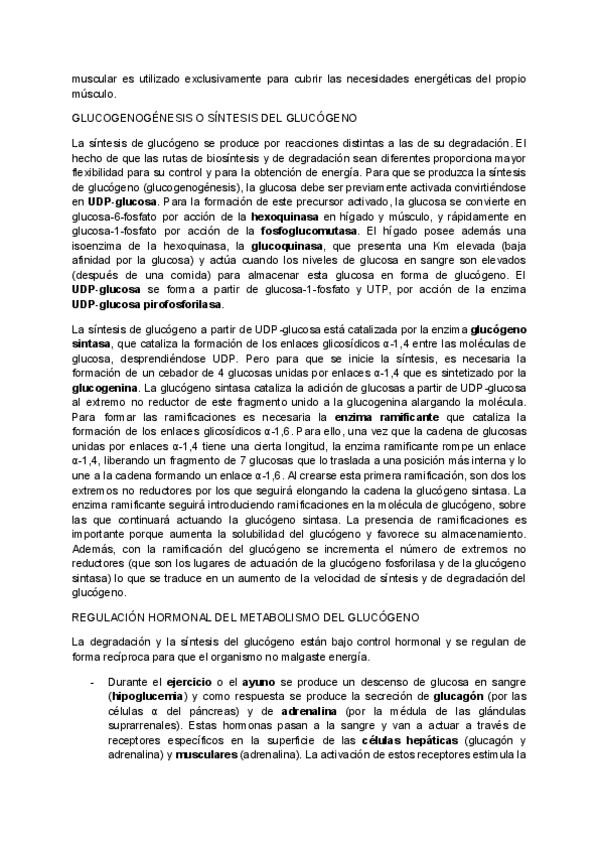 muscular es utilizado exclusivamente para cubrir las necesidades energéticas del propio músculo.

GLUCOGENOGÉNESIS O SÍNTESIS DEL GLUCÓGENO

La síntesis de glucógeno se produce por reacciones distintas a las de su degradación. El hecho de que las rutas de biosíntesis y de degradación sean diferentes proporciona mayor flexibilidad para su control y para la obtención de energía. Para que se produzca la síntesis de glucógeno (glucogenogénesis), la glucosa debe ser previamente activada convirtiéndose en UDP-glucosa. Para la formación de este precursor activado, la glucosa se convierte en glucosa-6-fosfato por acción de la hexoquinasa en hígado y músculo, y rápidamente en glucosa-1-fosfato por acción de la fosfoglucomutasa. El hígado posee además una isoenzima de la hexoquinasa, la glucoquinasa, que presenta una Km elevada (baja afinidad por la glucosa) y actúa cuando los niveles de glucosa en sangre son elevados (después de una comida) para almacenar esta glucosa en forma de glucógeno. El UDP-glucosa se forma a partir de glucosa-1-fosfato y UTP, por acción de la enzima UDP-glucosa pirofosforilasa.

La síntesis de glucógeno a partir de UDP-glucosa está catalizada por la enzima glucógeno sintasa, que cataliza la formación de los enlaces glicosídicos α-1,4 entre las moléculas de glucosa, desprendiéndose UDP. Pero para que se inicie la síntesis, es necesaria la formación de un cebador de 4 glucosas unidas por enlaces α-1,4 que es sintetizado por la glucogenina. La glucógeno sintasa cataliza la adición de glucosas a partir de UDP-glucosa al extremo no reductor de este fragmento unido a la glucogenina alargando la molécula. Para formar las ramificaciones es necesaria la enzima ramificante que cataliza la formación de los enlaces glicosídicos α-1,6. Para ello, una vez que la cadena de glucosas unidas por enlaces α-1,4 tiene una cierta longitud, la enzima ramificante rompe un enlace α-1,4, liberando un fragmento de 7 glucosas que lo traslada a una posición más interna y lo une a la cadena formando un enlace α-1,6. Al crearse esta primera ramificación, son dos los extremos no reductores por los que seguirá elongando la cadena la glucógeno sintasa. La enzima ramificante seguirá introduciendo ramificaciones en la molécula de glucógeno, sobre las que continuará actuando la glucógeno sintasa. La presencia de ramificaciones es importante porque aumenta la solubilidad del glucógeno y favorece su almacenamiento. Además, con la ramificación del glucógeno se incrementa el número de extremos no reductores (que son los lugares de actuación de la glucógeno fosforilasa y de la glucógeno sintasa) lo que se traduce en un aumento de la velocidad de síntesis y de degradación del glucógeno.

REGULACIÓN HORMONAL DEL METABOLISMO DEL GLUCÓGENO

La degradación y la síntesis del glucógeno están bajo control hormonal y se regulan de forma recíproca para que el organismo no malgaste energía.

- Durante el ejercicio o el ayuno se produce un descenso de glucosa en sangre (hipoglucemia) y como respuesta se produce la secreción de glucagón (por las células α del páncreas) y de adrenalina (por la médula de las glándulas suprarrenales). Estas hormonas pasan a la sangre y van a actuar a través de receptores específicos en la superficie de las células hepáticas (glucagón y adrenalina) y musculares (adrenalina). La activación de estos receptores estimula la